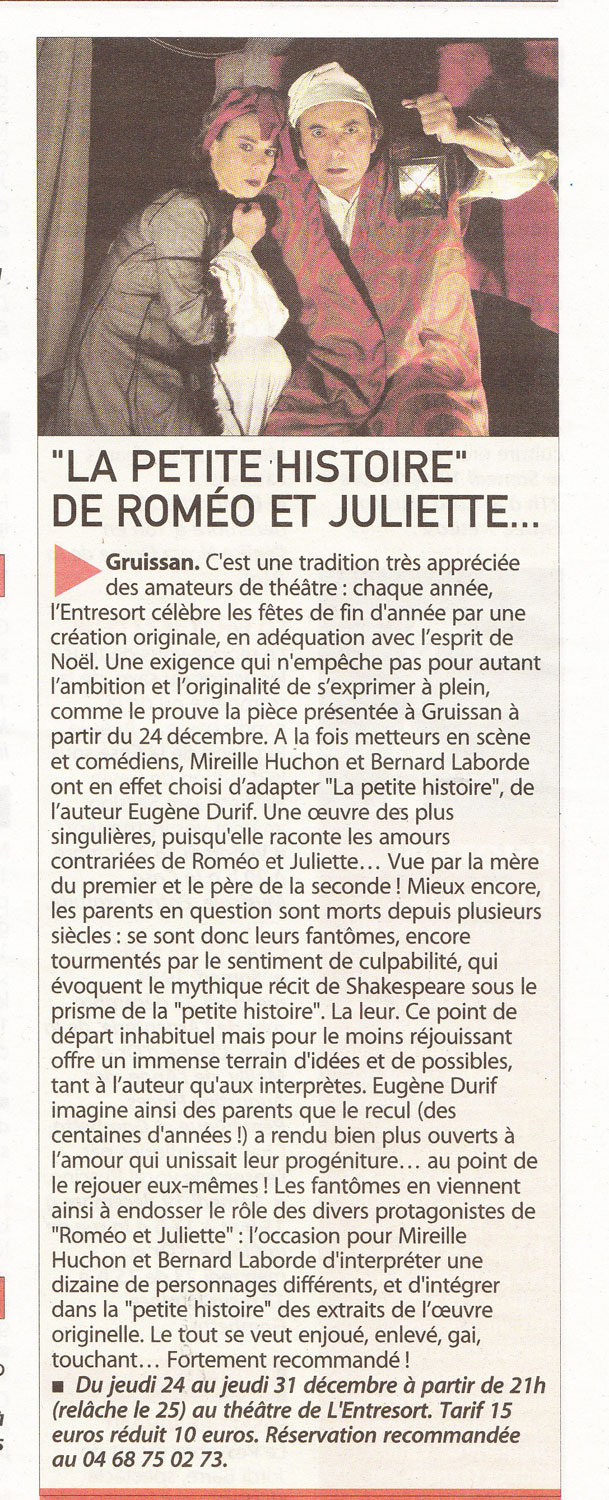 "LA PETITE HISTOIRE" DE ROMÉO ET JULIETTE...

Gruissan. C'est une tradition très appréciée des amateurs de théâtre : chaque année, l'Entresort célèbre les fêtes de fin d'année par une création originale, en adéquation avec l'esprit de Noël. Une exigence qui n'empêche pas pour autant l'ambition et l'originalité de s'exprimer à plein, comme le prouve la pièce présentée à Gruissan à partir du 24 décembre. A la fois metteurs en scène et comédiens, Mireille Huchon et Bernard Laborde ont en effet choisi d'adapter "La petite histoire", de l'auteur Eugène Durif. Une œuvre des plus singulières, puisqu'elle raconte les amours contrariées de Roméo et Juliette… Vue par la mère du premier et le père de la seconde ! Mieux encore, les parents en question sont morts depuis plusieurs siècles : se sont donc leurs fantômes, encore tourmentés par le sentiment de culpabilité, qui évoquent le mythique récit de Shakespeare sous le prisme de la "petite histoire". La leur. Ce point de départ inhabituel mais pour le moins réjouissant offre un immense terrain d'idées et de possibles, tant à l'auteur qu'aux interprètes. Eugène Durif imagine ainsi des parents que le recul (des centaines d'années !) a rendu bien plus ouverts à l'amour qui unissait leur progéniture… au point de le rejouer eux-mêmes ! Les fantômes en viennent ainsi à endosser le rôle des divers protagonistes de "Roméo et Juliette" : l'occasion pour Mireille Huchon et Bernard Laborde d'interpréter une dizaine de personnages différents, et d'intégrer dans la "petite histoire" des extraits de l'œuvre originelle. Le tout se veut enjoué, enlevé, gai, touchant… Fortement recommandé !

■ Du jeudi 24 au jeudi 31 décembre à partir de 21h (relâche le 25) au théâtre de L'Entresort. Tarif 15 euros réduit 10 euros. Réservation recommandée au 04 68 75 02 73.